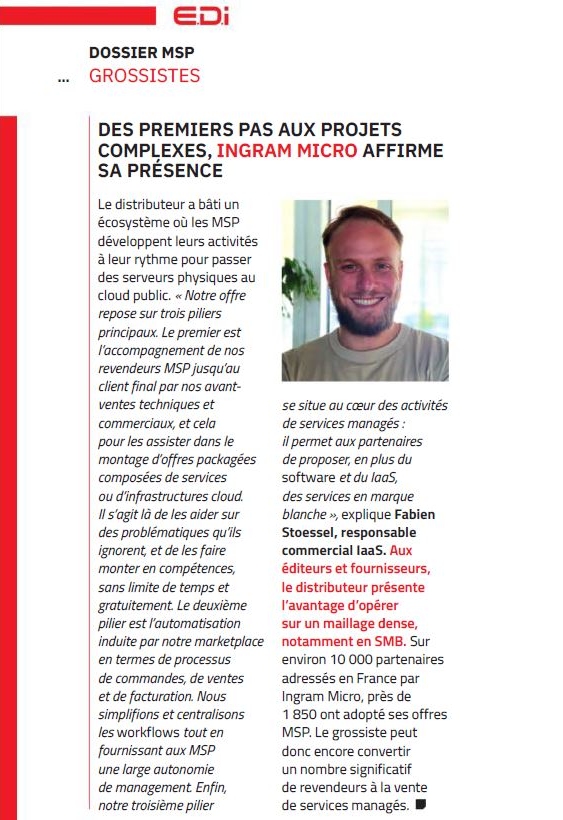 EDi

DOSSIER MSP

... GROSSISTES

DES PREMIERS PAS AUX PROJETS COMPLEXES, INGRAM MICRO AFFIRME SA PRÉSENCE

Le distributeur a bâti un écosystème où les MSP développent leurs activités à leur rythme pour passer des serveurs physiques au cloud public. « Notre offre repose sur trois piliers principaux. Le premier est l'accompagnement de nos revendeurs MSP jusqu'au client final par nos avant-ventes techniques et commerciaux, et cela pour les assister dans le montage d'offres packagées composées de services ou d'infrastructures cloud. Il s'agit là de les aider sur des problématiques qu'ils ignorent, et de les faire monter en compétences, sans limite de temps et gratuitement. Le deuxième pilier est l'automatisation induite par notre marketplace en termes de processus de commandes, de ventes et de facturation. Nous simplifions et centralisons les workflows tout en fournissant aux MSP une large autonomie de management. Enfin, notre troisième pilier se situe au cœur des activités de services managés : il permet aux partenaires de proposer, en plus du software et du IaaS, des services en marque blanche », explique Fabien Stoessel, responsable commercial IaaS. Aux éditeurs et fournisseurs, le distributeur présente l'avantage d'opérer sur un maillage dense, notamment en SMB. Sur environ 10 000 partenaires adressés en France par Ingram Micro, près de 1 850 ont adopté ses offres MSP. Le grossiste peut donc encore convertir un nombre significatif de revendeurs à la vente de services managés.